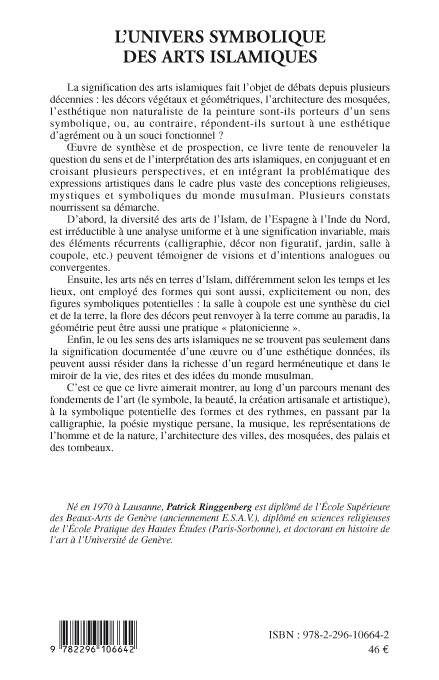 L'UNIVERS SYMBOLIQUE DES ARTS ISLAMIQUES

La signification des arts islamiques fait l'objet de débats depuis plusieurs décennies : les décors végétaux et géométriques, l'architecture des mosquées, l'esthétique non naturaliste de la peinture sont-ils porteurs d'un sens symbolique, ou, au contraire, répondent-ils surtout à une esthétique d'agrément ou à un souci fonctionnel ?

Œuvre de synthèse et de prospection, ce livre tente de renouveler la question du sens et de l'interprétation des arts islamiques, en conjuguant et en croisant plusieurs perspectives, et en intégrant la problématique des expressions artistiques dans le cadre plus vaste des conceptions religieuses, mystiques et symboliques du monde musulman. Plusieurs constats nourrissent sa démarche.

D'abord, la diversité des arts de l'Islam, de l'Espagne à l'Inde du Nord, est irréductible à une analyse uniforme et à une signification invariable, mais des éléments récurrents (calligraphie, décor non figuratif, jardin, salle à coupole, etc.) peuvent témoigner de visions et d'intentions analogues ou convergentes.

Ensuite, les arts nés en terres d'Islam, différemment selon les temps et les lieux, ont employé des formes qui sont aussi, explicitement ou non, des figures symboliques potentielles : la salle à coupole est une synthèse du ciel et de la terre, la flore des décors peut renvoyer à la terre comme au paradis, la géométrie peut être aussi une pratique « platonicienne ».

Enfin, le ou les sens des arts islamiques ne se trouvent pas seulement dans la signification documentée d'une œuvre ou d'une esthétique données, ils peuvent aussi résider dans la richesse d'un regard herméneutique et dans le miroir de la vie, des rites et des idées du monde musulman.

C'est ce que ce livre aimerait montrer, au long d'un parcours menant des fondements de l'art (le symbole, la beauté, la création artisanale et artistique), à la symbolique potentielle des formes et des rythmes, en passant par la calligraphie, la poésie mystique persane, la musique, les représentations de l'homme et de la nature, l'architecture des villes, des mosquées, des palais et des tombeaux.

Né en 1970 à Lausanne, Patrick Ringgenberg est diplômé de l'École Supérieure des Beaux-Arts de Genève (anciennement E.S.A.V.), diplômé en sciences religieuses de l'École Pratique des Hautes Études (Paris-Sorbonne), et doctorant en histoire de l'art à l'Université de Genève.

9 782296 106642

ISBN : 978-2-296-10664-2
46 €